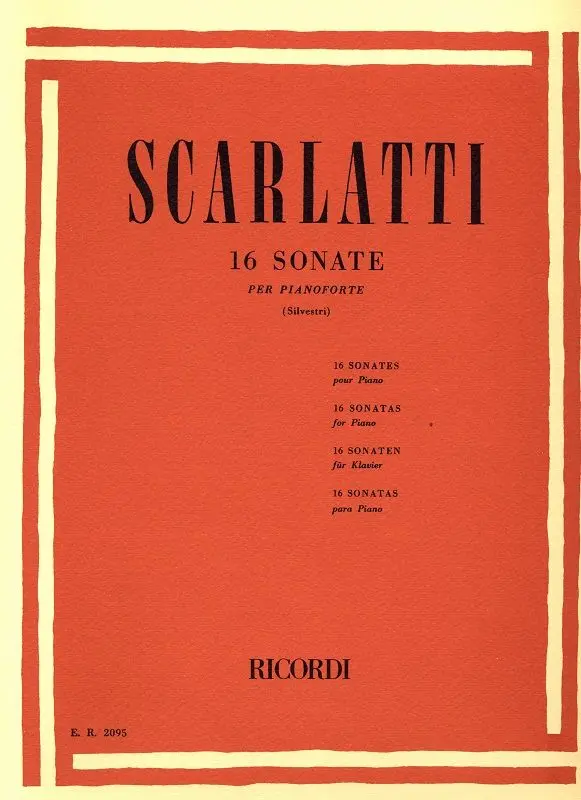 SCARLATTI

16 SONATE

PER PIANOFORTE

(Silvestri)

16 SONATES
pour Piano

16 SONATAS
for Piano

16 SONATEN
für Klavier

16 SONATAS
para Piano

RICORDI

E. R. 2095